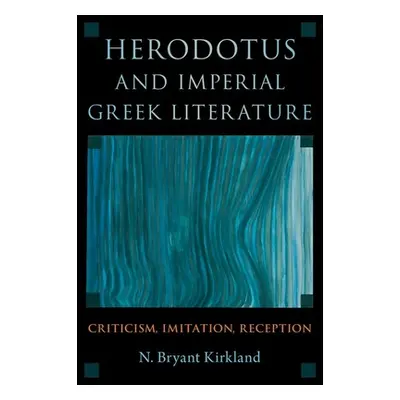 HERODOTUS AND IMPERIAL GREEK LITERATURE

CRITICISM, IMITATION, RECEPTION

N. Bryant Kirkland